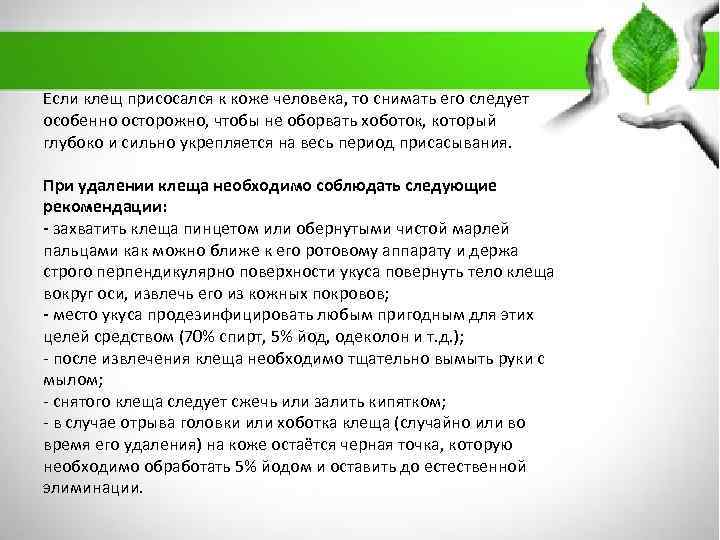 Если клещ присосался к коже человека, то снимать его следует особенно осторожно, чтобы не оборвать хоботок, который глубоко и сильно укрепляется на весь период присасывания.

При удалении клеща необходимо соблюдать следующие рекомендации:
- захватить клеща пинцетом или обернутыми чистой марлей пальцами как можно ближе к его ротовому аппарату и держа строго перпендикулярно поверхности укуса повернуть тело клеща вокруг оси, извлечь его из кожных покровов;
- место укуса продезинфицировать любым пригодным для этих целей средством (70% спирт, 5% йод, одеколон и т.д.);
- после извлечения клеща необходимо тщательно вымыть руки с мылом;
- снятого клеща следует сжечь или залить кипятком;
- в случае отрыва головки или хоботка клеща (случайно или во время его удаления) на коже остаётся черная точка, которую необходимо обработать 5% йодом и оставить до естественной элиминации.